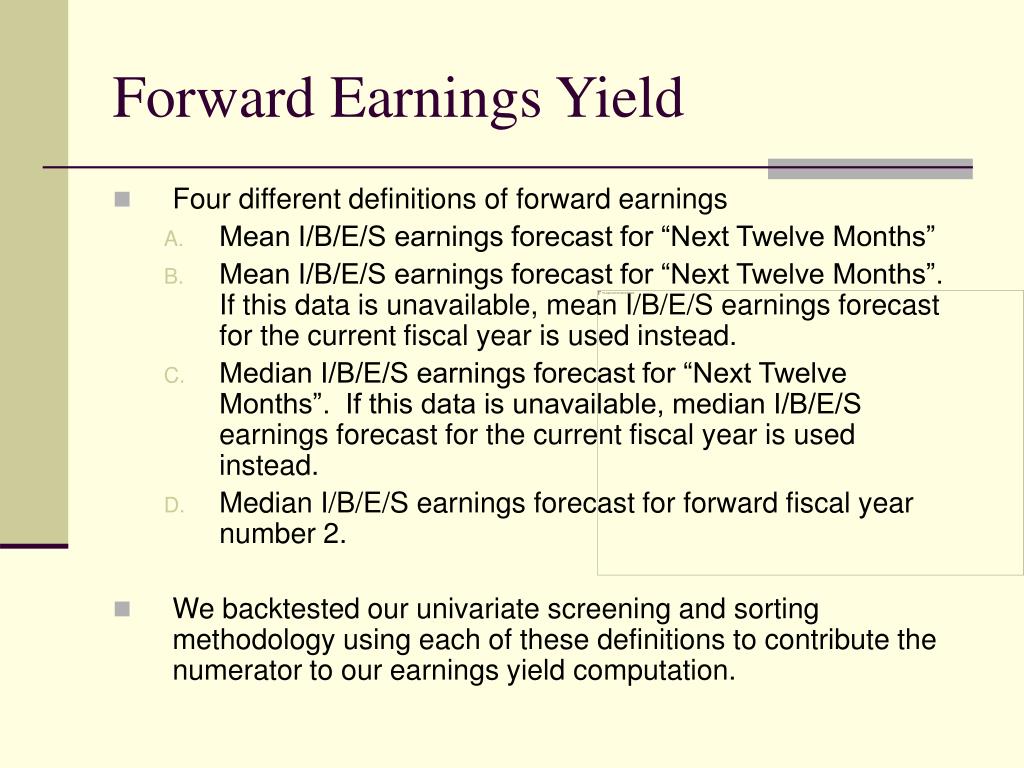 Forward Earnings Yield

Four different definitions of forward earnings

A. Mean I/B/E/S earnings forecast for “Next Twelve Months”

B. Mean I/B/E/S earnings forecast for “Next Twelve Months”. If this data is unavailable, mean I/B/E/S earnings forecast for the current fiscal year is used instead.

C. Median I/B/E/S earnings forecast for “Next Twelve Months”. If this data is unavailable, median I/B/E/S earnings forecast for the current fiscal year is used instead.

D. Median I/B/E/S earnings forecast for forward fiscal year number 2.

We backtested our univariate screening and sorting methodology using each of these definitions to contribute the numerator to our earnings yield computation.